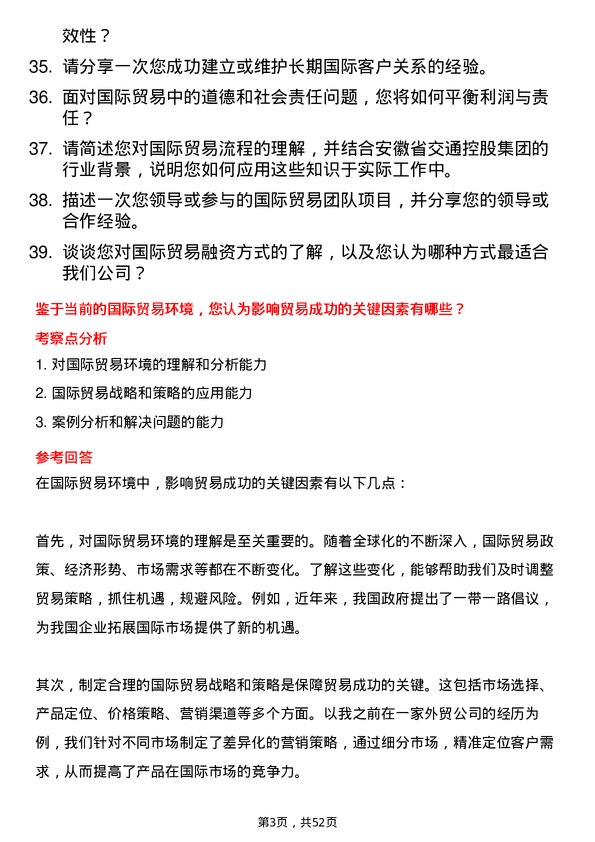 效性？

35. 请分享一次您成功建立或维护长期国际客户关系的经验。

36. 面对国际贸易中的道德和社会责任问题，您将如何平衡利润与责任？

37. 请简述您对国际贸易流程的理解，并结合安徽省交通控股集团的行业背景，说明您如何应用这些知识于实际工作中。

38. 描述一次您领导或参与的国际贸易团队项目，并分享您的领导或合作经验。

39. 谈谈您对国际贸易融资方式的了解，以及您认为哪种方式最适合我们公司？

鉴于当前的国际贸易环境，您认为影响贸易成功的关键因素有哪些？

考察点分析

1. 对国际贸易环境的理解和分析能力

2. 国际贸易战略和策略的应用能力

3. 案例分析和解决问题的能力

参考回答

在国际贸易环境中，影响贸易成功的关键因素有以下几点：

首先，对国际贸易环境的理解是至关重要的。随着全球化的不断深入，国际贸易政策、经济形势、市场需求等都在不断变化。了解这些变化，能够帮助我们及时调整贸易策略，抓住机遇，规避风险。例如，近年来，我国政府提出了一带一路倡议，为我国企业拓展国际市场提供了新的机遇。

其次，制定合理的国际贸易战略和策略是保障贸易成功的关键。这包括市场选择、产品定位、价格策略、营销渠道等多个方面。以我之前在一家外贸公司的经历为例，我们针对不同市场制定了差异化的营销策略，通过细分市场，精准定位客户需求，从而提高了产品在国际市场的竞争力。

第3页，共52页